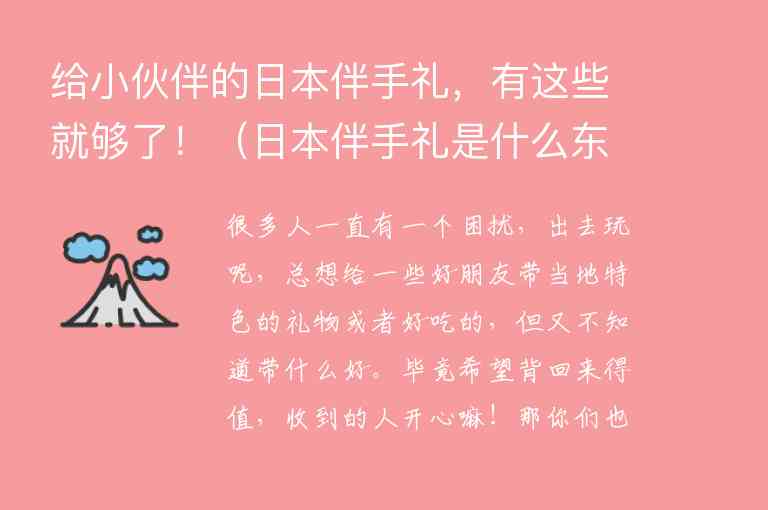 给小伙伴的日本伴手礼，有这些就够了！（日本伴手礼是什么东

很多人一直有一个困扰，出去玩呢，总想给一些好朋友带当地特色的礼物或者好吃的，但又不知道带什么好。毕竟希望背回来得值，收到的人开心嘛！那你们也